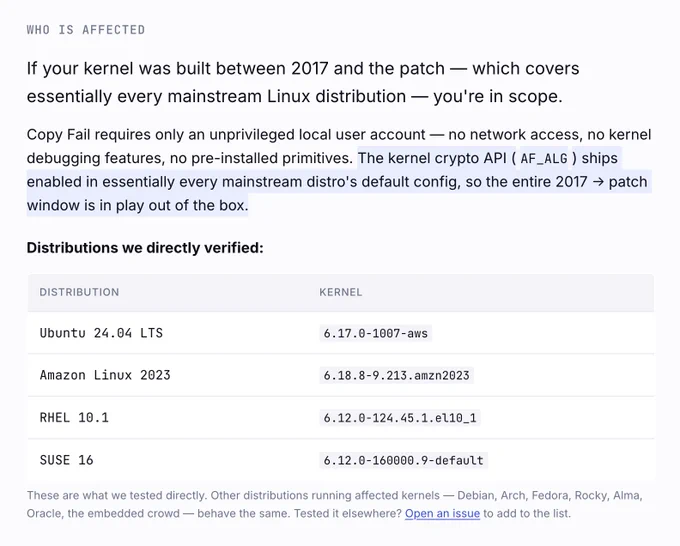 WHO IS AFFECTED

If your kernel was built between 2017 and the patch — which covers essentially every mainstream Linux distribution — you're in scope.

Copy Fail requires only an unprivileged local user account — no network access, no kernel debugging features, no pre-installed primitives. The kernel crypto API ( AF_ALG ) ships enabled in essentially every mainstream distro's default config, so the entire 2017 → patch window is in play out of the box.

Distributions we directly verified:

| DISTRIBUTION | KERNEL |
|---|---|
| Ubuntu 24.04 LTS | 6.17.0-1007-aws |
| Amazon Linux 2023 | 6.18.8-9.213.amzn2023 |
| RHEL 10.1 | 6.12.0-124.45.1.el10_1 |
| SUSE 16 | 6.12.0-160000.9-default |

These are what we tested directly. Other distributions running affected kernels — Debian, Arch, Fedora, Rocky, Alma, Oracle, the embedded crowd — behave the same. Tested it elsewhere? Open an issue to add to the list.